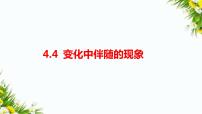 4.4 变化中伴随的现象